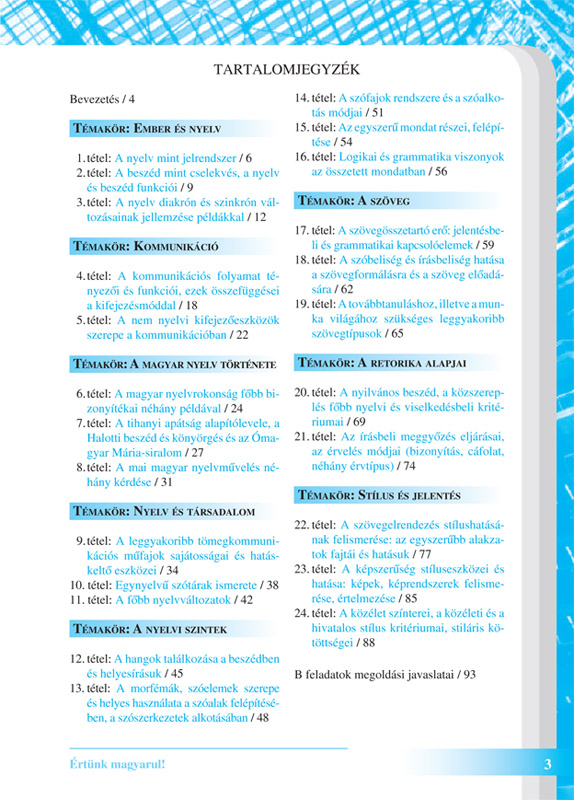 TARTALOMJEGYZÉK

Bevezetés / 4

TÉMAKÖR: EMBER ÉS NYELV

1. tétel: A nyelv mint jelrendszer / 6
2. tétel: A beszéd mint cselekvés, a nyelv és beszéd funkciói / 9
3. tétel: A nyelv diakrón és szinkrón változásainak jellemzése példákkal / 12

TÉMAKÖR: KOMMUNIKÁCIÓ

4. tétel: A kommunikációs folyamat tényezői és funkciói, ezek összefüggései a kifejezésmóddal / 18
5. tétel: A nem nyelvi kifejezőeszközök szerepe a kommunikációban / 22

TÉMAKÖR: A MAGYAR NYELV TÖRTÉNETE

6. tétel: A magyar nyelvrokonság főbb bizonyítékai néhány példával / 24
7. tétel: A tihanyi apátság alapítólevele, a Halotti beszéd és könyörgés és az Ómagyar Mária-siralom / 27
8. tétel: A mai magyar nyelvművelés néhány kérdése / 31

TÉMAKÖR: NYELV ÉS TÁRSADALOM

9. tétel: A leggyakoribb tömegkommunikációs műfajok sajátosságai és hatáskeltő eszközei / 34
10. tétel: Egynyelvű szótárak ismerete / 38
11. tétel: A főbb nyelvváltozatok / 42

TÉMAKÖR: A NYELVI SZINTEK

12. tétel: A hangok találkozása a beszédben és helyesírásuk / 45
13. tétel: A morfémák, szóelemek szerepe és helyes használata a szóalak felépítésében, a szószerkezetek alkotásában / 48
14. tétel: A szófajok rendszere és a szóalkotás módjai / 51
15. tétel: Az egyszerű mondat részei, felépítése / 54
16. tétel: Logikai és grammatika viszonyok az összetett mondatban / 56

TÉMAKÖR: A SZÖVEG

17. tétel: A szövegösszetartó erő: jelentésbeli és grammatikai kapcsolóelemek / 59
18. tétel: A szóbeliség és írásbeliség hatása a szövegformálásra és a szöveg előadására / 62
19. tétel: A továbbtanuláshoz, illetve a munka világához szükséges leggyakoribb szövegtípusok / 65

TÉMAKÖR: A RETORIKA ALAPJAI

20. tétel: A nyilvános beszéd, a közszereplés főbb nyelvi és viselkedésbeli kritériumai / 69
21. tétel: Az írásbeli meggyőzés eljárásai, az érvelés módjai (bizonyítás, cáfolat, néhány érvtípus) / 74

TÉMAKÖR: STÍLUS ÉS JELENTÉS

22. tétel: A szövegelrendezés stílushatásának felismerése: az egyszerűbb alakzatok fajtái és hatásuk / 77
23. tétel: A képszerűség stíluseszközei és hatása: képek, képrendszerek felismerése, értelmezése / 85
24. tétel: A közélet színterei, a közéleti és a hivatalos stílus kritériumai, stiláris kötöttségei / 88

B feladatok megoldási javaslatai / 93

Értünk magyarul!

3